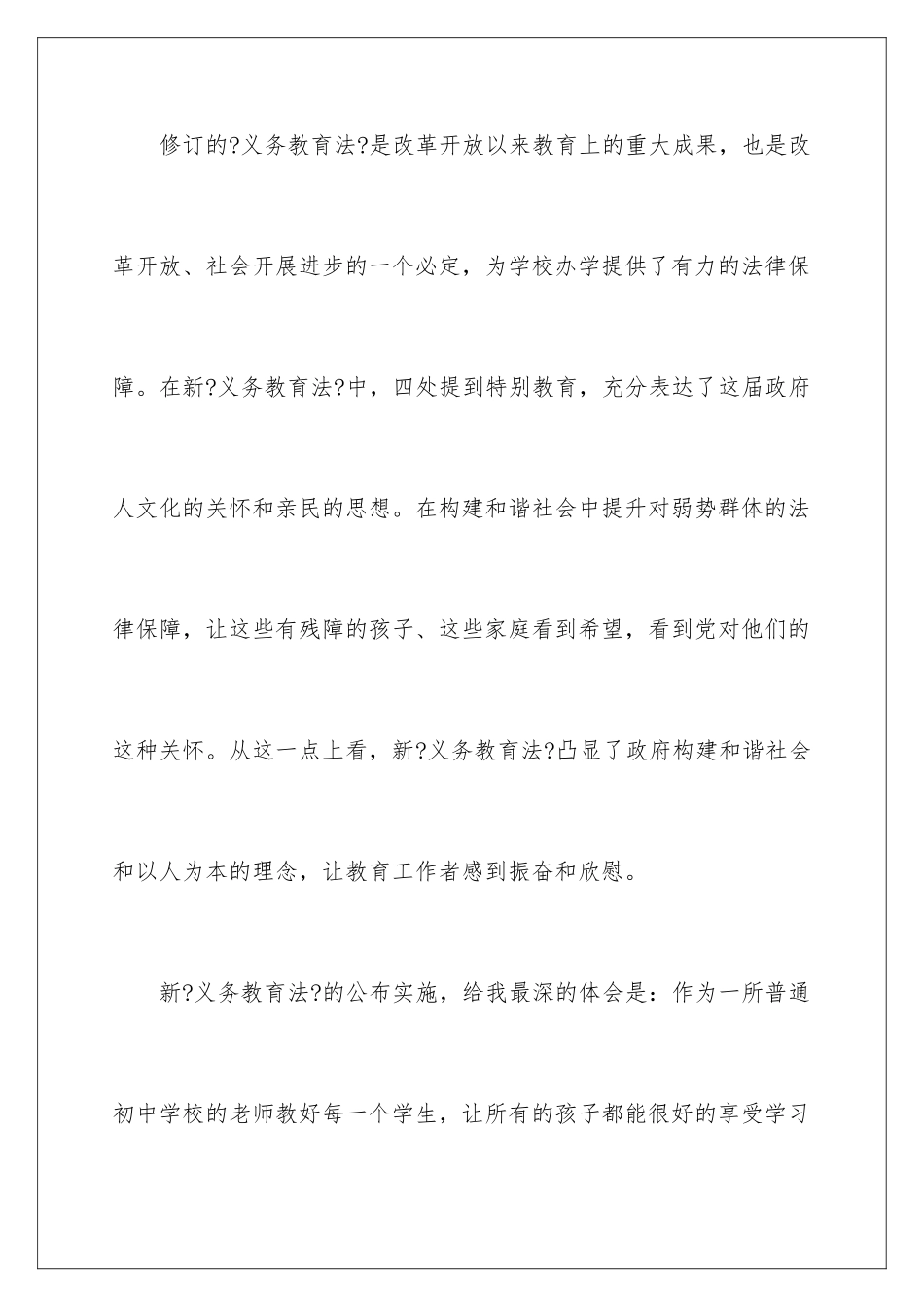 修订的?义务教育法?是改革开放以来教育上的重大成果，也是改革开放、社会开展进步的一个必定，为学校办学提供了有力的法律保障。在新?义务教育法?中，四处提到特别教育，充分表达了这届政府人文化的关怀和亲民的思想。在构建和谐社会中提升对弱势群体的法律保障，让这些有残障的孩子、这些家庭看到希望，看到党对他们的这种关怀。从这一点上看，新?义务教育法?凸显了政府构建和谐社会和以人为本的理念，让教育工作者感到振奋和欣慰。

新?义务教育法?的公布实施，给我最深的体会是：作为一所普通初中学校的老师教好每一个学生，让所有的孩子都能很好的享受学习